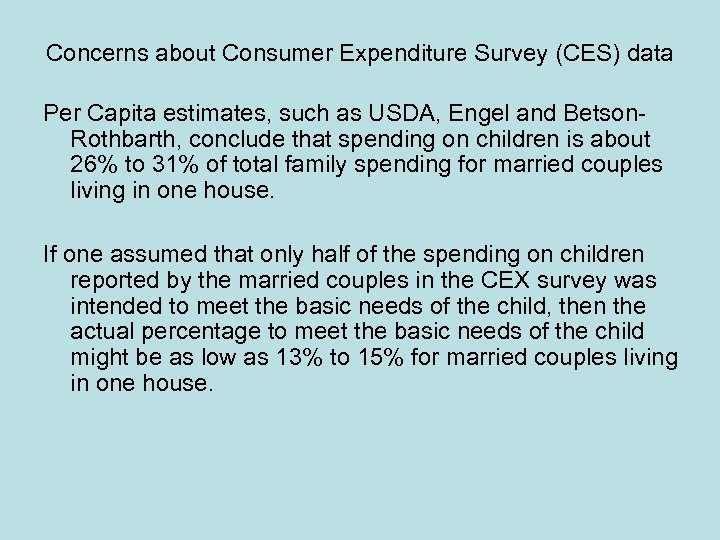 Concerns about Consumer Expenditure Survey (CES) data

Per Capita estimates, such as USDA, Engel and Betson-Rothbarth, conclude that spending on children is about 26% to 31% of total family spending for married couples living in one house.

If one assumed that only half of the spending on children reported by the married couples in the CEX survey was intended to meet the basic needs of the child, then the actual percentage to meet the basic needs of the child might be as low as 13% to 15% for married couples living in one house.